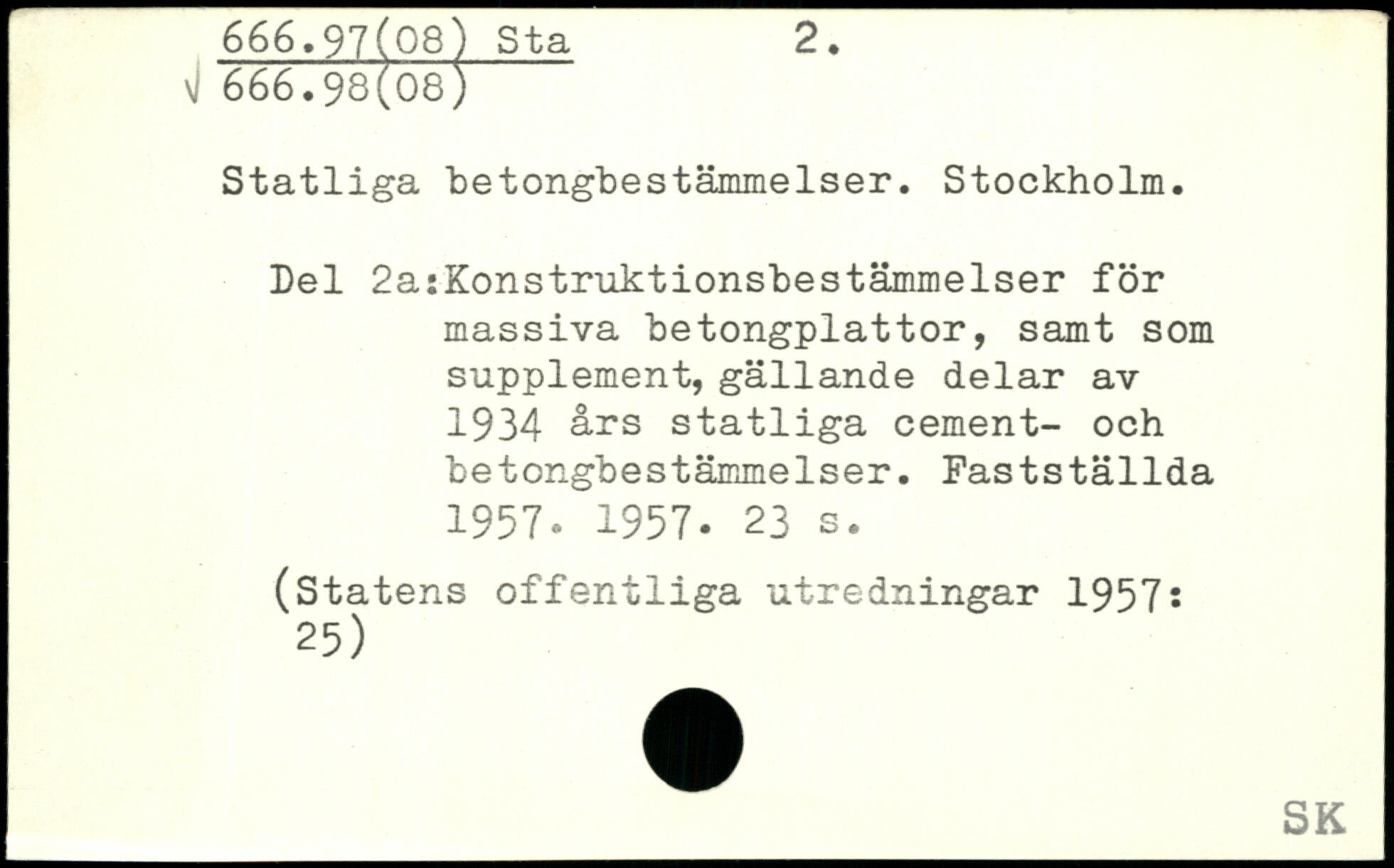 666.97(08) Sta 2.
√ 666.98(08)

Statliga betongbestämmelser. Stockholm.

Del 2a:Konstruktionsbestämmelser för massiva betongplattor, samt som supplement, gällande delar av 1934 års statliga cement- och betongbestämmelser. Fastställda 1957. 1957. 23 s.

(Statens offentliga utredningar 1957: 25)

SK